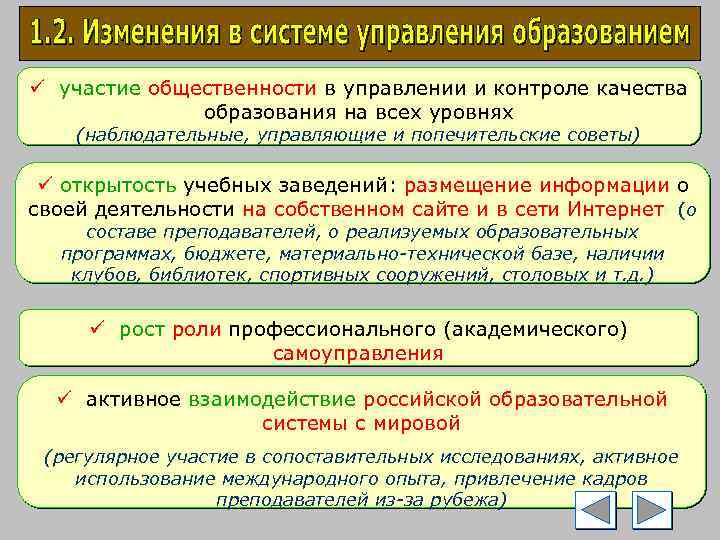 1.2. Изменения в системе управления образованием

✓ участие общественности в управлении и контроле качества образования на всех уровнях (наблюдательные, управляющие и попечительские советы)

✓ открытость учебных заведений: размещение информации о своей деятельности на собственном сайте и в сети Интернет (о составе преподавателей, о реализуемых образовательных программах, бюджете, материально-технической базе, наличии клубов, библиотек, спортивных сооружений, столовых и т.д.)

✓ рост роли профессионального (академического) самоуправления

✓ активное взаимодействие российской образовательной системы с мировой

(регулярное участие в сопоставительных исследованиях, активное использование международного опыта, привлечение кадров преподавателей из-за рубежа)